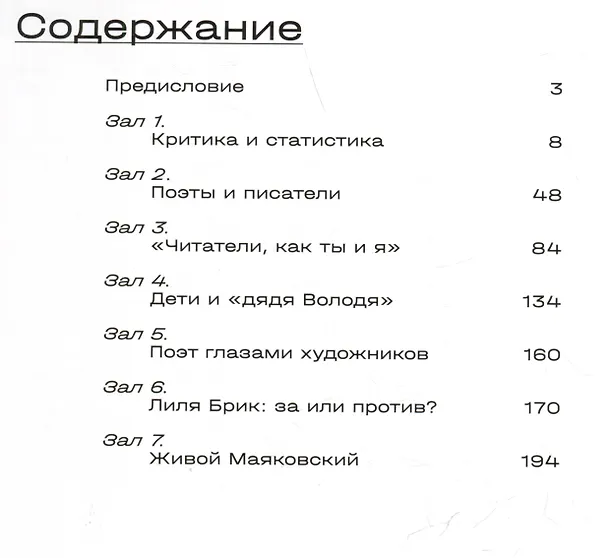 Содержание

Предисловие 3

Зал 1.
Критика и статистика 8

Зал 2.
Поэты и писатели 48

Зал 3.
«Читатели, как ты и я» 84

Зал 4.
Дети и «дядя Володя» 134

Зал 5.
Поэт глазами художников 160

Зал 6.
Лиля Брик: за или против? 170

Зал 7.
Живой Маяковский 194